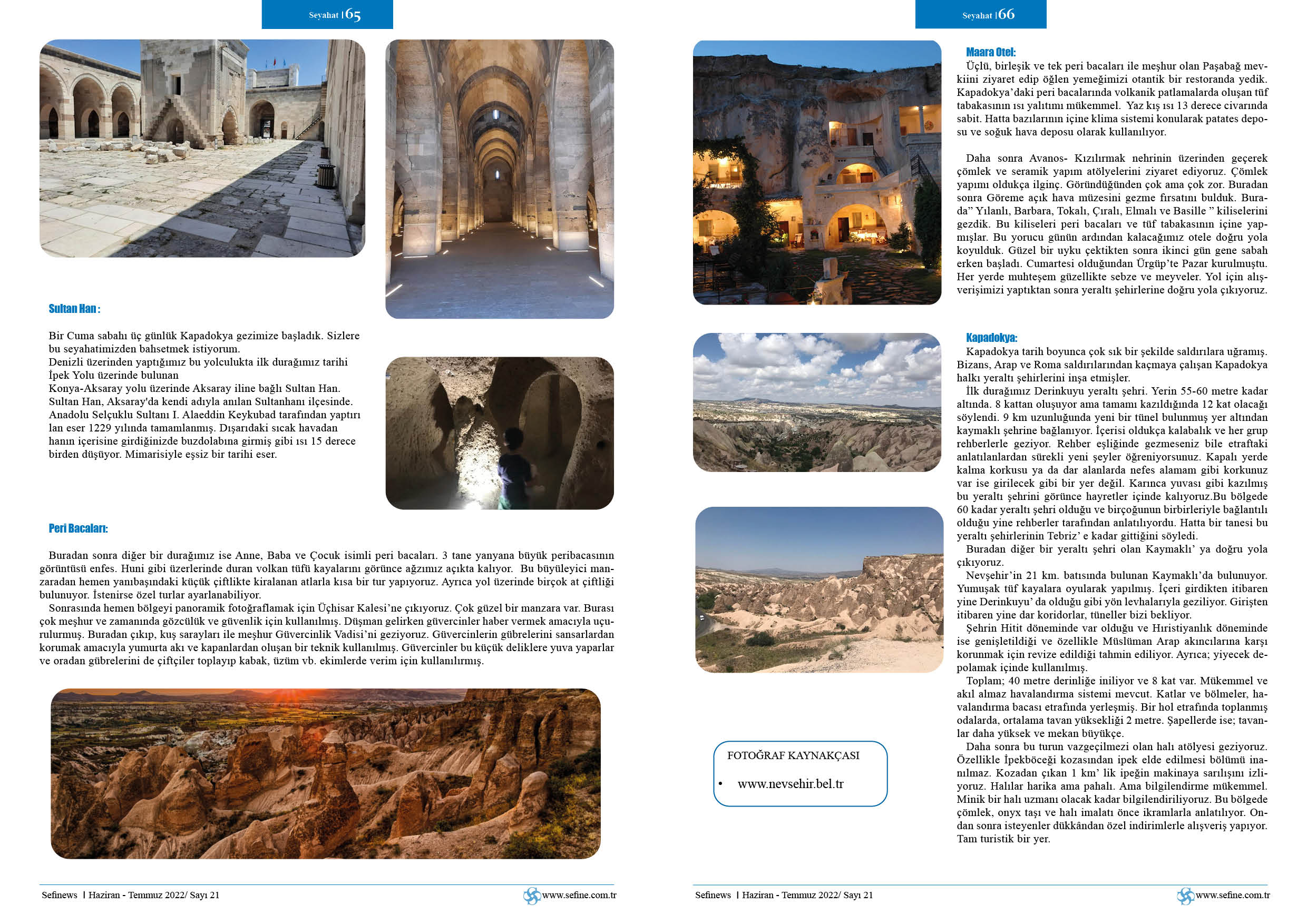 Seyahat | 65

Sultan Han :

Bir Cuma sabahı üç günlük Kapadokya gezimize başladık. Sizlere bu seyahatimizden bahsetmek istiyorum.
Denizli üzerinden yaptığımız bu yolculukta ilk durağımız tarihi İpek Yolu üzerinde bulunan
Konya-Aksaray yolu üzerinde Aksaray iline bağlı Sultan Han.
Sultan Han, Aksaray'da kendi adıyla anılan Sultanhanı ilçesinde. Anadolu Selçuklu Sultanı I. Alaeddin Keykubad tarafından yaptırı lan eser 1229 yılında tamamlanmış. Dışarıdaki sıcak havadan hanın içerisine girdiğinizde buzdolabına girmiş gibi ısı 15 derece birden düşüyor. Mimarisiyle eşsiz bir tarihi eser.

Peri Bacaları:

Buradan sonra diğer bir durağımız ise Anne, Baba ve Çocuk isimli peri bacaları. 3 tane yanyana büyük peribacasının görüntüsü enfes. Huni gibi üzerlerinde duran volkan tüfü kayalarını görünce ağzımız açıkta kalıyor. Bu büyüleyici manzaradan hemen yanıbaşındaki küçük çiftlikte kiralanan atlarla kısa bir tur yapıyoruz. Ayrıca yol üzerinde birçok at çiftliği bulunuyor. İstenirse özel turlar ayarlanabiliyor.
Sonrasında hemen bölgeyi panoramik fotoğraflamak için Üçhisar Kalesi'ne çıkıyoruz. Çok güzel bir manzara var. Burası çok meşhur ve zamanında gözcülük ve güvenlik için kullanılmış. Düşman gelirken güvercinler haber vermek amacıyla uçurulurmuş. Buradan çıkıp, kuş sarayları ile meşhur Güvercinlik Vadisi'ni geziyoruz. Güvercinlerin gübrelerini sansarlardan korumak amacıyla yumurta akı ve kapanlardan oluşan bir teknik kullanılmış. Güvercinler bu küçük deliklere yuva yaparlar ve oradan gübrelerini de çiftçiler toplayıp kabak, üzüm vb. ekimlerde verim için kullanılırmış.

Sefinews | Haziran - Temmuz 2022/ Sayı 21 www.sefine.com.tr

Seyahat | 66

Maara Otel:
Üçlü, birleşik ve tek peri bacaları ile meşhur olan Paşabağ mevkiini ziyaret edip öğlen yemeğimizi otantik bir restoranda yedik. Kapadokya'daki peri bacalarında volkanik patlamalarda oluşan tüf tabakasının ısı yalıtımı mükemmel. Yaz kış ısı 13 derece civarında sabit. Hatta bazılarının içine klima sistemi konularak patates deposu ve soğuk hava deposu olarak kullanılıyor.

Daha sonra Avanos- Kızılırmak nehrinin üzerinden geçerek çömlek ve seramik yapım atölyelerini ziyaret ediyoruz. Çömlek yapımı oldukça ilginç. Göründüğünden çok ama çok zor. Buradan sonra Göreme açık hava müzesini gezme fırsatını bulduk. Burada" Yılanlı, Barbara, Tokalı, Çıralı, Elmalı ve Basille " kiliselerini gezdik. Bu kiliseleri peri bacaları ve tüf tabakasının içine yapmışlar. Bu yorucu günün ardından kalacağımız otele doğru yola koyulduk. Güzel bir uyku çektikten sonra ikinci gün gene sabah erken başladı. Cumartesi olduğundan Ürgüp'te Pazar kurulmuştu. Her yerde muhteşem güzellikte sebze ve meyveler. Yol için alışverişimizi yaptıktan sonra yeraltı şehirlerine doğru yola çıkıyoruz.

Kapadokya:
Kapadokya tarih boyunca çok sık bir şekilde saldırılara uğramış. Bizans, Arap ve Roma saldırılarından kaçmaya çalışan Kapadokya halkı yeraltı şehirlerini inşa etmişler.
İlk durağımız Derinkuyu yeraltı şehri. Yerin 55-60 metre kadar altında. 8 kattan oluşuyor ama tamamı kazıldığında 12 kat olacağı söylendi. 9 km uzunluğunda yeni bir tünel bulunmuş yer altından kaymaklı şehrine bağlanıyor. İçerisi oldukça kalabalık ve her grup rehberlerle geziyor. Rehber eşliğinde gezmeseniz bile etraftaki anlatılanlardan sürekli yeni şeyler öğreniyorsunuz. Kapalı yerde kalma korkusu ya da dar alanlarda nefes alamam gibi korkunuz var ise girilecek gibi bir yer değil. Karınca yuvası gibi kazılmış bu yeraltı şehrini görünce hayretler içinde kalıyoruz.Bu bölgede 60 kadar yeraltı şehri olduğu ve birçoğunun birbirleriyle bağlantılı olduğu yine rehberler tarafından anlatılıyordu. Hatta bir tanesi bu yeraltı şehirlerinin Tebriz' e kadar gittiğini söyledi.
Buradan diğer bir yeraltı şehri olan Kaymaklı' ya doğru yola çıkıyoruz.
Nevşehir'in 21 km. batısında bulunan Kaymaklı'da bulunuyor. Yumuşak tüf kayalara oyularak yapılmış. İçeri girdikten itibaren yine Derinkuyu' da olduğu gibi yön levhalarıyla geziliyor. Girişten itibaren yine dar koridorlar, tüneller bizi bekliyor.
Şehrin Hitit döneminde var olduğu ve Hıristiyanlık döneminde ise genişletildiği ve özellikle Müslüman Arap akıncılarına karşı korunmak için revize edildiği tahmin ediliyor. Ayrıca; yiyecek depolamak içinde kullanılmış.
Toplam; 40 metre derinliğe iniliyor ve 8 kat var. Mükemmel ve akıl almaz havalandırma sistemi mevcut. Katlar ve bölmeler, havalandırma bacası etrafında yerleşmiş. Bir hol etrafında toplanmış odalarda, ortalama tavan yüksekliği 2 metre. Şapellerde ise; tavanlar daha yüksek ve mekan büyükçe.
Daha sonra bu turun vazgeçilmezi olan halı atölyesi geziyoruz. Özellikle İpekböceği kozasından ipek elde edilmesi bölümü inanılmaz. Kozadan çıkan 1 km' lik ipeğin makinaya sarılışını izliyoruz. Halılar harika ama pahalı. Ama bilgilendirme mükemmel. Minik bir halı uzmanı olacak kadar bilgilendiriliyoruz. Bu bölgede çömlek, onyx taşı ve halı imalatı önce ikramlarla anlatılıyor. Ondan sonra isteyenler dükkândan özel indirimlerle alışveriş yapıyor. Tam turistik bir yer.

FOTOĞRAF KAYNAKÇASI
• www.nevsehir.bel.tr

Sefinews | Haziran - Temmuz 2022/ Sayı 21 www.sefine.com.tr